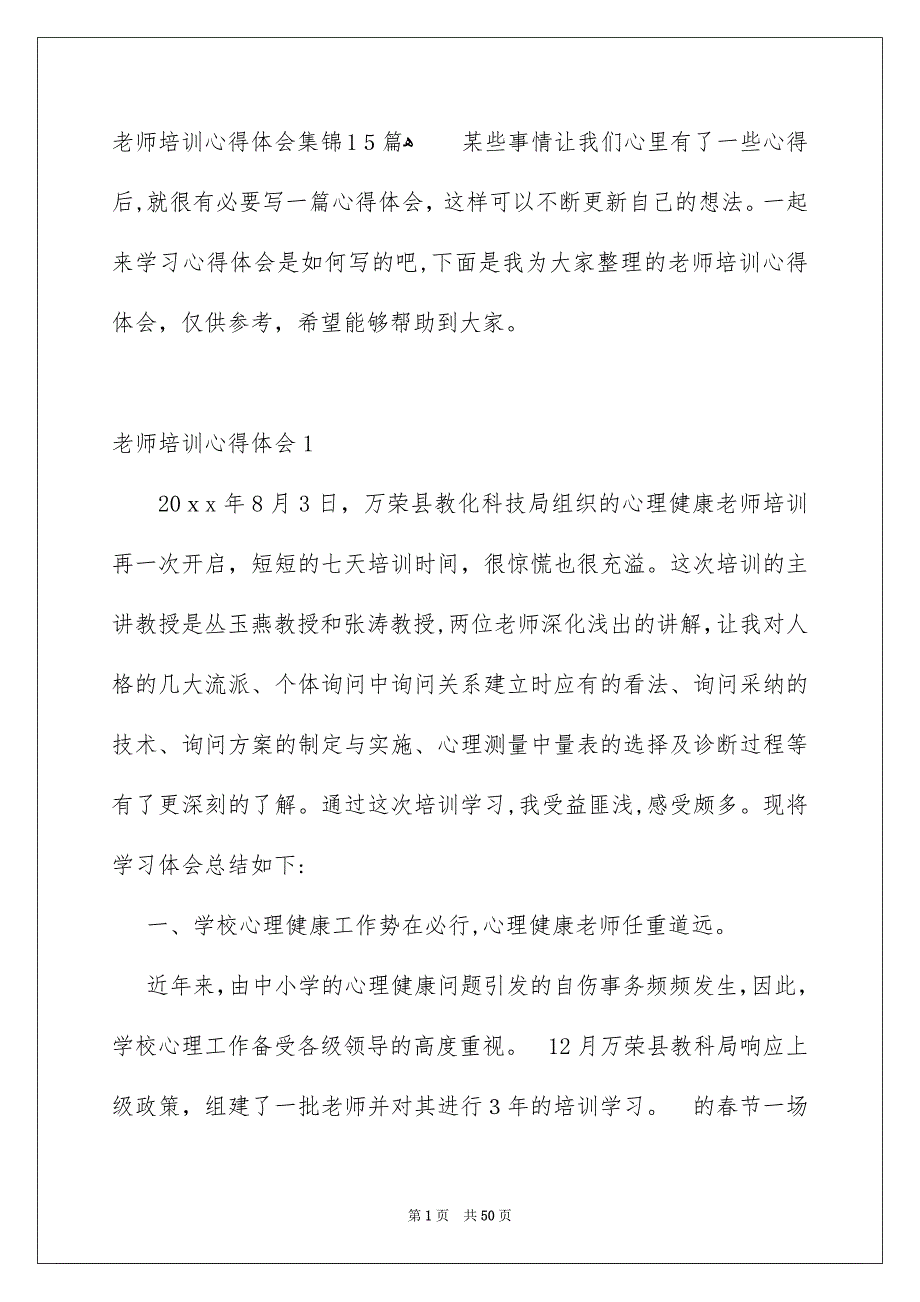 老师培训心得体会集锦15篇

某些事情让我们心里有了一些心得后,就很有必要写一篇心得体会，这样可以不断更新自己的想法。一起来学习心得体会是如何写的吧,下面是我为大家整理的老师培训心得体会，仅供参考，希望能够帮助到大家。

老师培训心得体会1

20xx年8月3日，万荣县教化科技局组织的心理健康老师培训再一次开启，短短的七天培训时间，很惊慌也很充溢。这次培训的主讲教授是丛玉燕教授和张涛教授,两位老师深化浅出的讲解,让我对人格的几大流派、个体询问中询问关系建立时应有的看法、询问采纳的技术、询问方案的制定与实施、心理测量中量表的选择及诊断过程等有了更深刻的了解。通过这次培训学习,我受益匪浅,感受颇多。现将学习体会总结如下:

一、学校心理健康工作势在必行,心理健康老师任重道远。

近年来,由中小学的心理健康问题引发的自伤事务频频发生,因此，学校心理工作备受各级领导的高度重视。 12月万荣县教科局响应上级政策，组建了一批老师并对其进行3年的培训学习。 的春节一场

第1页 共50页